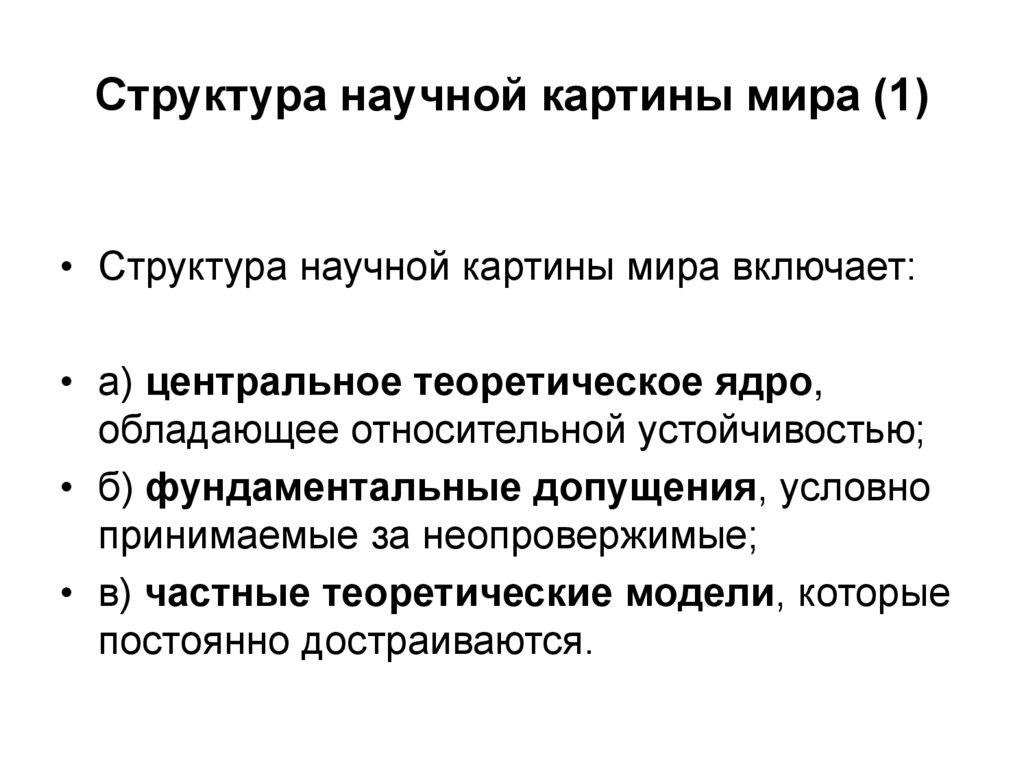 Структура научной картины мира (1)

• Структура научной картины мира включает:

• а) центральное теоретическое ядро, обладающее относительной устойчивостью;

• б) фундаментальные допущения, условно принимаемые за неопровержимые;

• в) частные теоретические модели, которые постоянно достраиваются.